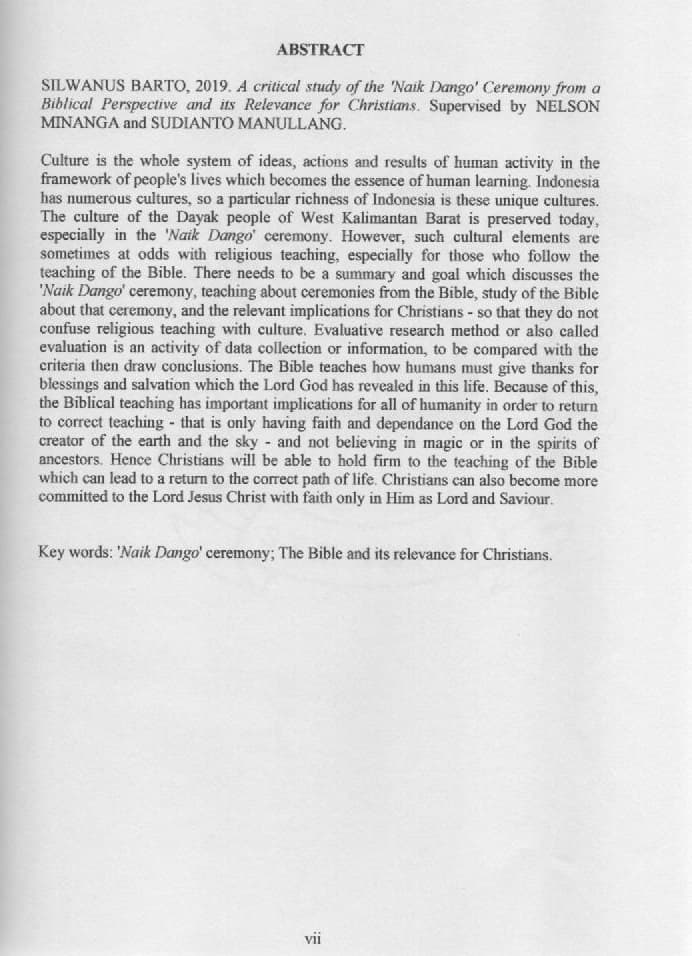 ABSTRACT

SILWANUS BARTO, 2019. A critical study of the 'Naik Dango' Ceremony from a Biblical Perspective and its Relevance for Christians. Supervised by NELSON MINANGA and SUDIANTO MANULLANG.

Culture is the whole system of ideas, actions and results of human activity in the framework of people's lives which becomes the essence of human learning. Indonesia has numerous cultures, so a particular richness of Indonesia is these unique cultures. The culture of the Dayak people of West Kalimantan Barat is preserved today, especially in the 'Naik Dango' ceremony. However, such cultural elements are sometimes at odds with religious teaching, especially for those who follow the teaching of the Bible. There needs to be a summary and goal which discusses the 'Naik Dango' ceremony, teaching about ceremonies from the Bible, study of the Bible about that ceremony, and the relevant implications for Christians - so that they do not confuse religious teaching with culture. Evaluative research method or also called evaluation is an activity of data collection or information, to be compared with the criteria then draw conclusions. The Bible teaches how humans must give thanks for blessings and salvation which the Lord God has revealed in this life. Because of this, the Biblical teaching has important implications for all of humanity in order to return to correct teaching - that is only having faith and dependance on the Lord God the creator of the earth and the sky - and not believing in magic or in the spirits of ancestors. Hence Christians will be able to hold firm to the teaching of the Bible which can lead to a return to the correct path of life. Christians can also become more committed to the Lord Jesus Christ with faith only in Him as Lord and Saviour.

Key words: 'Naik Dango' ceremony; The Bible and its relevance for Christians.

vii